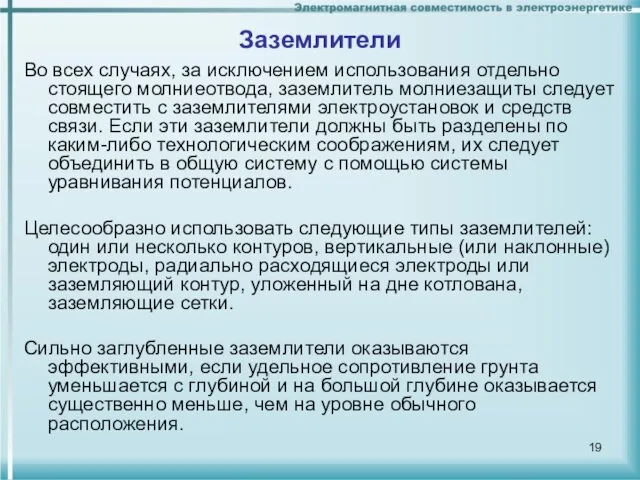 Электромагнитная совместимость в электроэнергетике

Заземлители

Во всех случаях, за исключением использования отдельно стоящего молниеотвода, заземлитель молниезащиты следует совместить с заземлителями электроустановок и средств связи. Если эти заземлители должны быть разделены по каким-либо технологическим соображениям, их следует объединить в общую систему с помощью системы уравнивания потенциалов.

Целесообразно использовать следующие типы заземлителей: один или несколько контуров, вертикальные (или наклонные) электроды, радиально расходящиеся электроды или заземляющий контур, уложенный на дне котлована, заземляющие сетки.

Сильно заглубленные заземлители оказываются эффективными, если удельное сопротивление грунта уменьшается с глубиной и на большой глубине оказывается существенно меньше, чем на уровне обычного расположения.

19